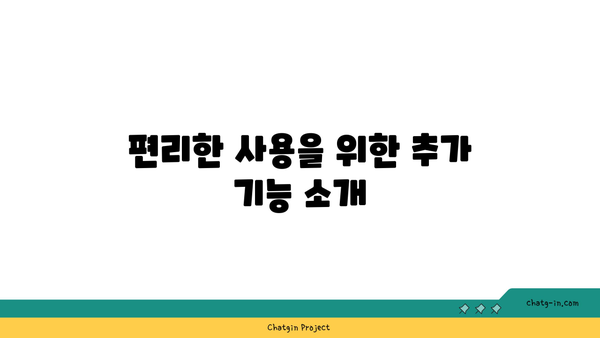 편리한 사용을 위한 추가 기능 소개

chatg-in.com

Chatgin Project